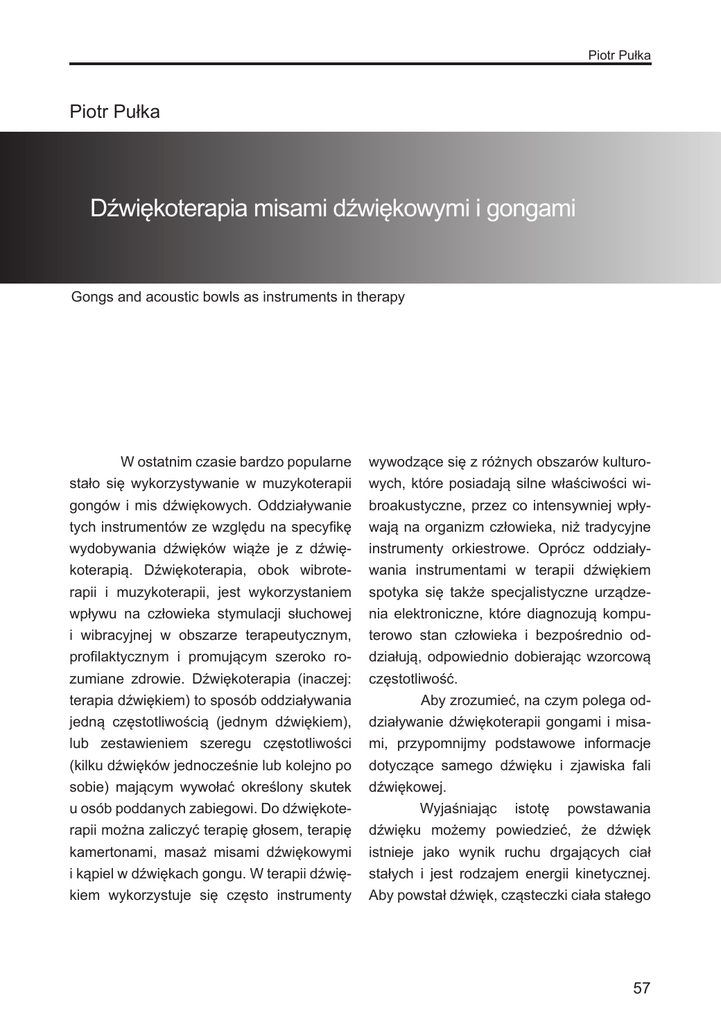 Piotr Pułka

Piotr Pułka

Dźwiękoterapia misami dźwiękowymi i gongami

Gongs and acoustic bowls as instruments in therapy

W ostatnim czasie bardzo popularne stało się wykorzystywanie w muzykoterapii gongów i mis dźwiękowych. Oddziaływanie tych instrumentów ze względu na specyfikę wydobywania dźwięków wiąże je z dźwiękoterapią. Dźwiękoterapia, obok wibroterapii i muzykoterapii, jest wykorzystaniem wpływu na człowieka stymulacji słuchowej i wibracyjnej w obszarze terapeutycznym, profilaktycznym i promującym szeroko rozumiane zdrowie. Dźwiękoterapia (inaczej: terapia dźwiękiem) to sposób oddziaływania jedną częstotliwością (jednym dźwiękiem), lub zestawieniem szeregu częstotliwości (kilku dźwięków jednocześnie lub kolejno po sobie) mającym wywołać określony skutek u osób poddanych zabiegowi. Do dźwiękoterapii można zaliczyć terapię głosem, terapię kamertonami, masaż misami dźwiękowymi i kąpiel w dźwiękach gongu. W terapii dźwiękiem wykorzystuje się często instrumenty wywodzące się z różnych obszarów kulturowych, które posiadają silne właściwości wibroakustyczne, przez co intensywniej wpływają na organizm człowieka, niż tradycyjne instrumenty orkiestrowe. Oprócz oddziaływania instrumentami w terapii dźwiękiem spotyka się także specjalistyczne urządzenia elektroniczne, które diagnozują komputerowo stan człowieka i bezpośrednio oddziałują, odpowiednio dobierając wzorcową częstotliwość.

Aby zrozumieć, na czym polega oddziaływanie dźwiękoterapii gongami i misami, przypomnijmy podstawowe informacje dotyczące samego dźwięku i zjawiska fali dźwiękowej.

Wyjaśniając istotę powstawania dźwięku możemy powiedzieć, że dźwięk istnieje jako wynik ruchu drgających ciał stałych i jest rodzajem energii kinetycznej. Aby powstał dźwięk, cząsteczki ciała stałego

57